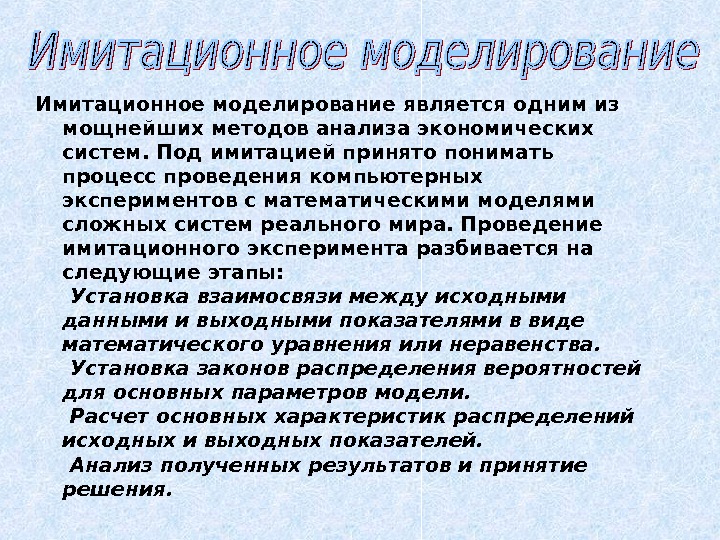 Имитационное моделирование

Имитационное моделирование является одним из мощнейших методов анализа экономических систем. Под имитацией принято понимать процесс проведения компьютерных экспериментов с математическими моделями сложных систем реального мира. Проведение имитационного эксперимента разбивается на следующие этапы:

Установка взаимосвязи между исходными данными и выходными показателями в виде математического уравнения или неравенства.

Установка законов распределения вероятностей для основных параметров модели.

Расчет основных характеристик распределений исходных и выходных показателей.

Анализ полученных результатов и принятие решения.